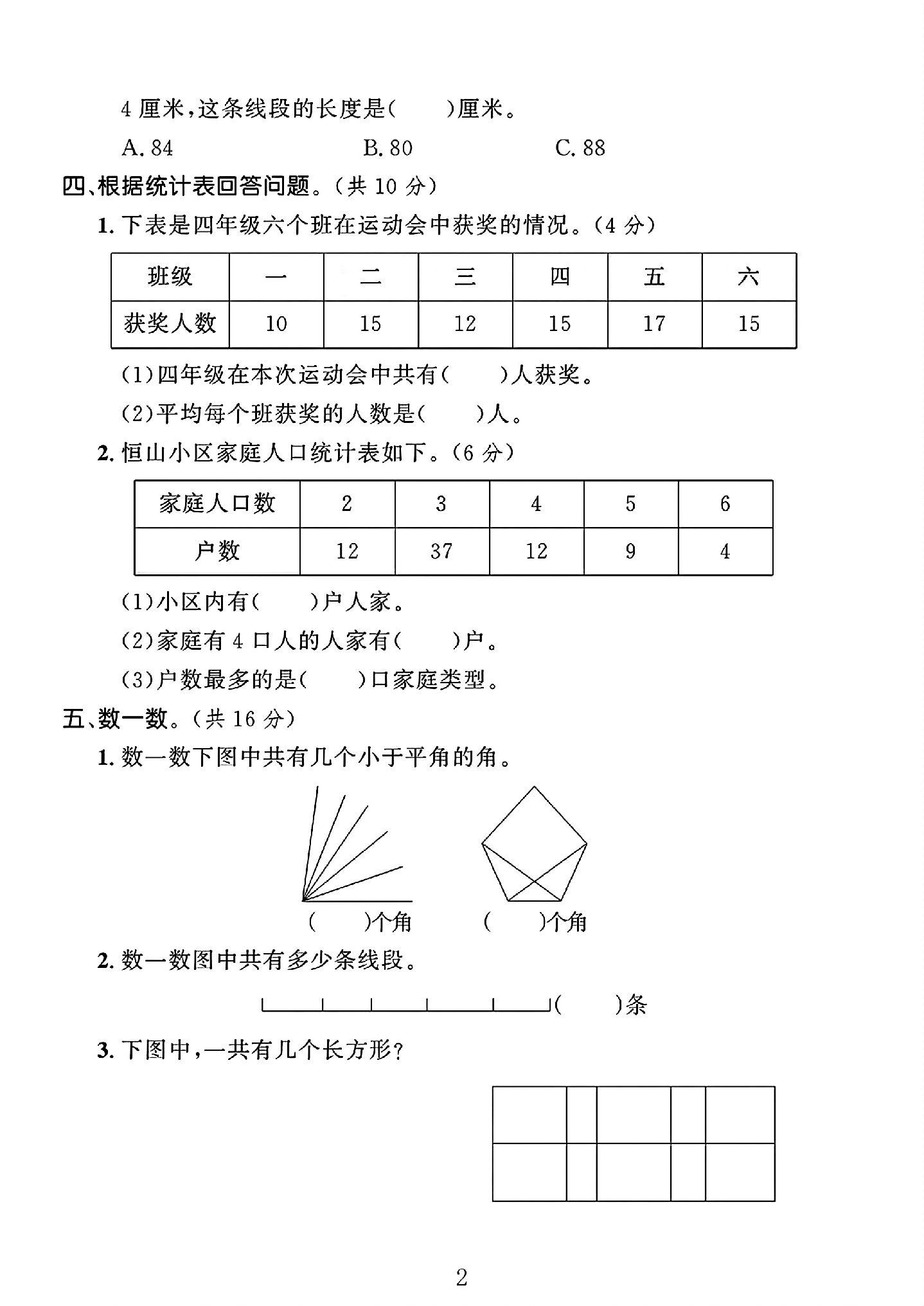 4厘米,这条线段的长度是(    )厘米。

A.84  B.80  C.88

四、根据统计表回答问题。(共10分)

1.下表是四年级六个班在运动会中获奖的情况。(4分)

| 班级 | 一 | 二 | 三 | 四 | 五 | 六 |
|---|---|---|---|---|---|---|
| 获奖人数 | 10 | 15 | 12 | 15 | 17 | 15 |

(1)四年级在本次运动会中共有(    )人获奖。

(2)平均每个班获奖的人数是(    )人。

2.恒山小区家庭人口统计表如下。(6分)

| 家庭人口数 | 2 | 3 | 4 | 5 | 6 |
|---|---|---|---|---|---|
| 户数 | 12 | 37 | 12 | 9 | 4 |

(1)小区内有(    )户人家。

(2)家庭有4口人的人家有(    )户。

(3)户数最多的是(    )口家庭类型。

五、数一数。(共16分)

1.数一数下图中共有几个小于平角的角。

(    )个角  (    )个角

2.数一数图中共有多少条线段。

(    )条

3.下图中,一共有几个长方形?

2